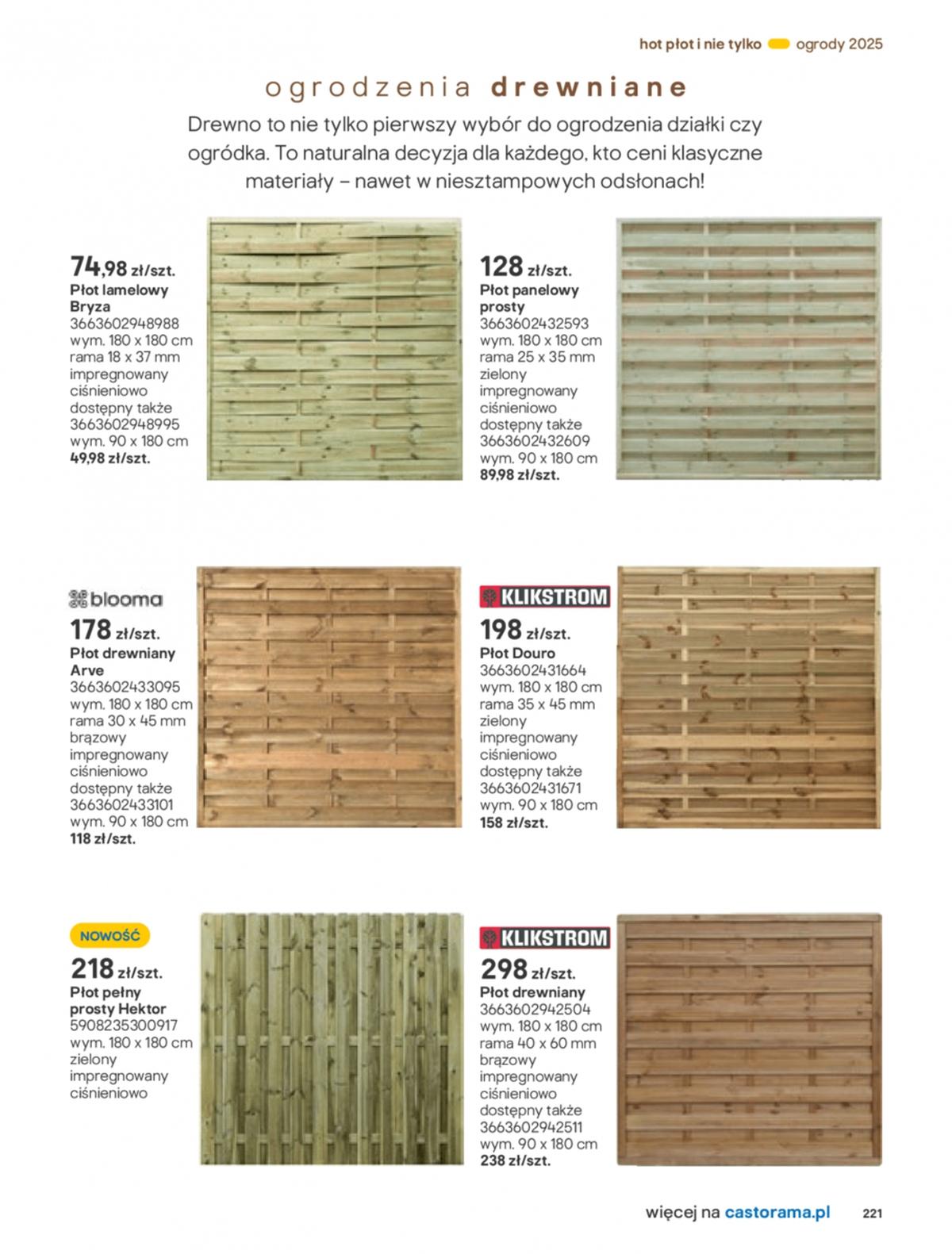 hot płot i nie tylko ogrody 2025

ogrodzenia drewniane

Drewno to nie tylko pierwszy wybór do ogrodzenia działki czy ogródka. To naturalna decyzja dla każdego, kto ceni klasyczne materiały – nawet w niesztampowych odsłonach!

74,98 zł/szt.
Płot lamelowy Bryza
3663602948988
wym. 180 x 180 cm
rama 18 x 37 mm
impregnowany ciśnieniowo
dostępny także
3663602948995
wym. 90 x 180 cm
49,98 zł/szt.

128 zł/szt.
Płot panelowy prosty
3663602432593
wym. 180 x 180 cm
rama 25 x 35 mm
zielony
impregnowany ciśnieniowo
dostępny także
3663602432609
wym. 90 x 180 cm
89,98 zł/szt.

blooma
178 zł/szt.
Płot drewniany Arve
3663602433095
wym. 180 x 180 cm
rama 30 x 45 mm
brązowy
impregnowany ciśnieniowo
dostępny także
3663602433101
wym. 90 x 180 cm
118 zł/szt.

KLIKSTROM
198 zł/szt.
Płot Douro
3663602431664
wym. 180 x 180 cm
rama 35 x 45 mm
zielony
impregnowany ciśnieniowo
dostępny także
3663602431671
wym. 90 x 180 cm
158 zł/szt.

NOWOŚĆ
218 zł/szt.
Płot pełny prosty Hektor
5908235300917
wym. 180 x 180 cm
zielony
impregnowany ciśnieniowo

KLIKSTROM
298 zł/szt.
Płot drewniany
3663602942504
wym. 180 x 180 cm
rama 40 x 60 mm
brązowy
impregnowany ciśnieniowo
dostępny także
3663602942511
wym. 90 x 180 cm
238 zł/szt.

więcej na castorama.pl 221